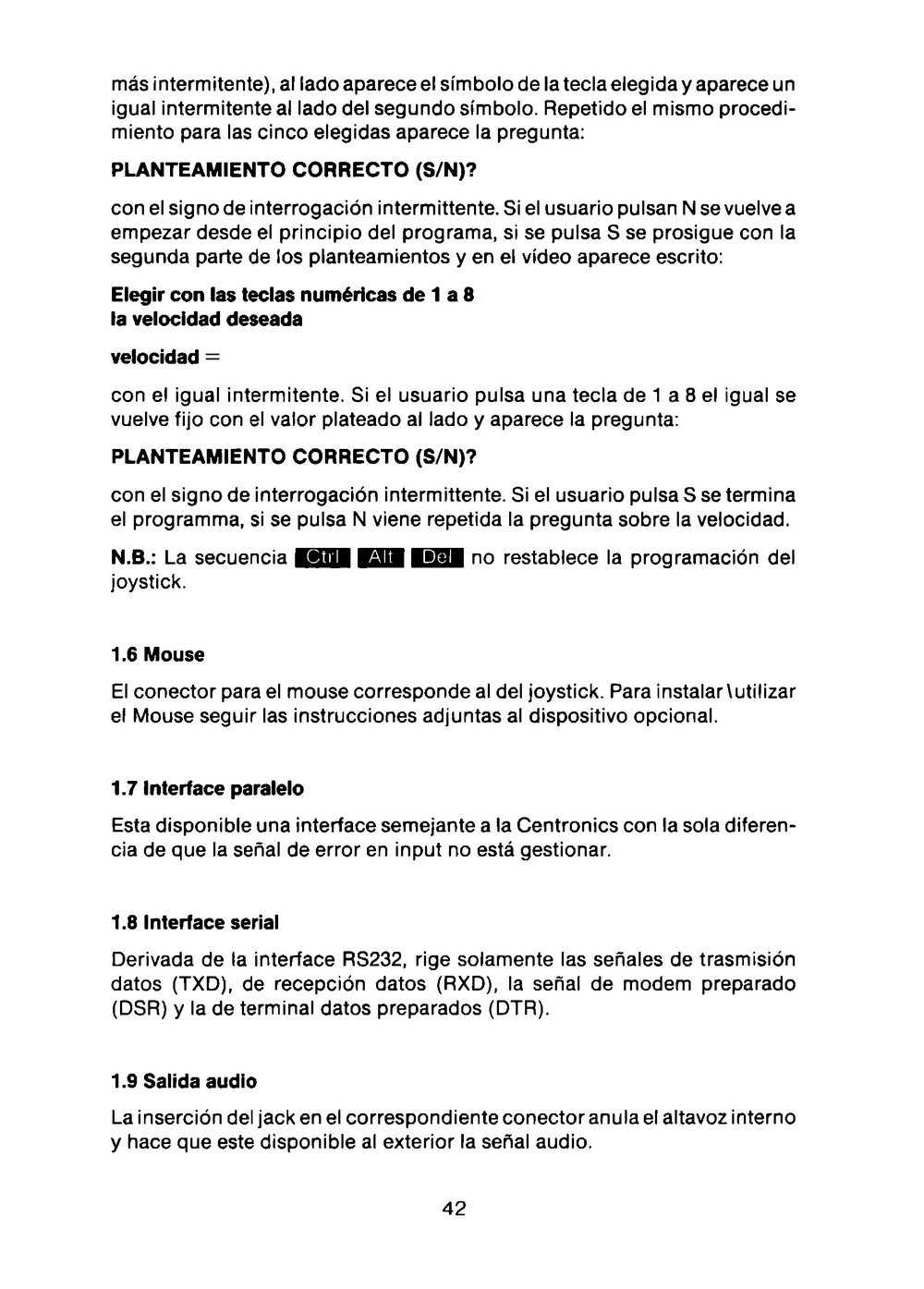 más intermitente), al lado aparece el símbolo de la tecla elegida y aparece un igual intermitente al lado del segundo símbolo. Repetido el mismo procedimiento para las cinco elegidas aparece la pregunta:

PLANTEAMIENTO CORRECTO (S/N)?

con el signo de interrogación intermittente. Si el usuario pulsan N se vuelve a empezar desde el principio del programa, si se pulsa S se prosigue con la segunda parte de los planteamientos y en el vídeo aparece escrito:

Elegir con las teclas numéricas de 1 a 8
la velocidad deseada

velocidad =

con el igual intermitente. Si el usuario pulsa una tecla de 1 a 8 el igual se vuelve fijo con el valor plateado al lado y aparece la pregunta:

PLANTEAMIENTO CORRECTO (S/N)?

con el signo de interrogación intermittente. Si el usuario pulsa S se termina el programma, si se pulsa N viene repetida la pregunta sobre la velocidad.

N.B.: La secuencia Ctrl Alt Del no restablece la programación del joystick.

1.6 Mouse

El conector para el mouse corresponde al del joystick. Para instalar \utilizar el Mouse seguir las instrucciones adjuntas al dispositivo opcional.

1.7 Interface paralelo

Esta disponible una interface semejante a la Centronics con la sola diferencia de que la señal de error en input no está gestionar.

1.8 Interface serial

Derivada de la interface RS232, rige solamente las señales de trasmisión datos (TXD), de recepción datos (RXD), la señal de modem preparado (DSR) y la de terminal datos preparados (DTR).

1.9 Salida audio

La inserción del jack en el correspondiente conector anula el altavoz interno y hace que este disponible al exterior la señal audio.

42